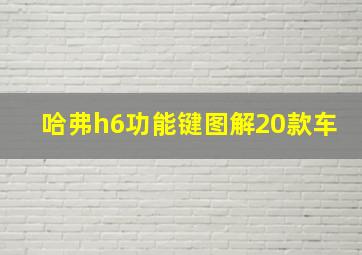 哈弗h6功能键图解20款车